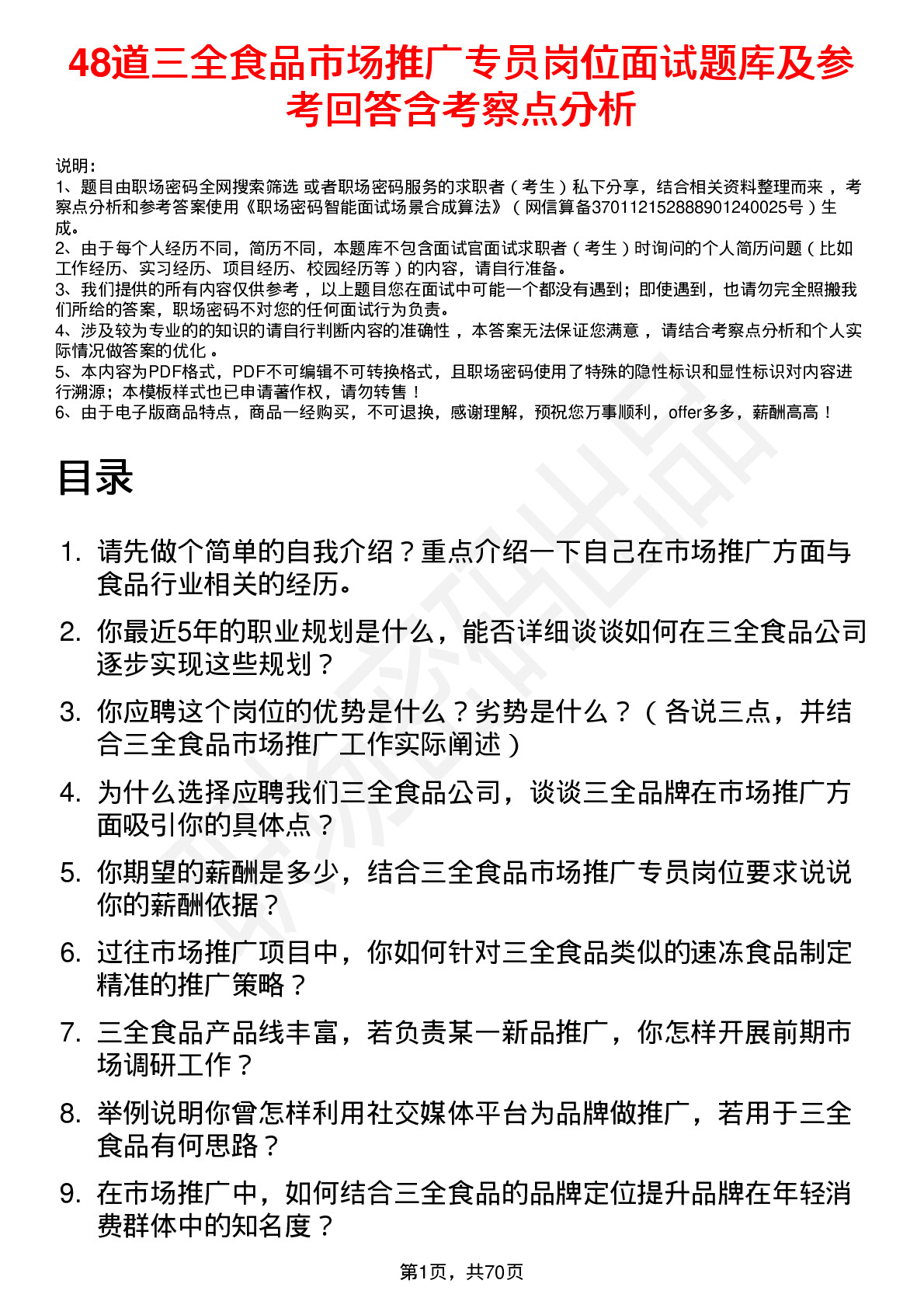 48道三全食品市场推广专员岗位面试题库及参考回答含考察点分析

说明：
1、题目由职场密码全网搜索筛选 或者职场密码服务的求职者（考生）私下分享，结合相关资料整理而来，考察点分析和参考答案使用《职场密码智能面试场景合成算法》（网信算备370112152888901240025号）生成。
2、由于每个人经历不同，简历不同，本题库不包含面试官面试求职者（考生）时询问的个人简历问题（比如工作经历、实习经历、项目经历、校园经历等）的内容，请自行准备。
3、我们提供的所有内容仅供参考，以上题目您在面试中可能一个都没有遇到；即使遇到，也请勿完全照搬我们所给的答案，职场密码不对您的任何面试行为负责。
4、涉及较为专业的的知识的请自行判断内容的准确性，本答案无法保证您满意，请结合考察点分析和个人实际情况做答案的优化。
5、本内容为PDF格式，PDF不可编辑不可转换格式，且职场密码使用了特殊的隐性标识和显性标识对内容进行溯源；本模板样式也已申请著作权，请勿转售！
6、由于电子版商品特点，商品一经购买，不可退换，感谢理解，预祝您万事顺利，offer多多，薪酬高高！

目录

1. 请先做个简单的自我介绍？重点介绍一下自己在市场推广方面与食品行业相关的经历。
2. 你最近5年的职业规划是什么，能否详细谈谈如何在三全食品公司逐步实现这些规划？
3. 你应聘这个岗位的优势是什么？劣势是什么？（各说三点，并结合三全食品市场推广工作实际阐述）
4. 为什么选择应聘我们三全食品公司，谈谈三全品牌在市场推广方面吸引你的具体点？
5. 你期望的薪酬是多少，结合三全食品市场推广专员岗位要求说说你的薪酬依据？
6. 过往市场推广项目中，你如何针对三全食品类似的速冻食品制定精准的推广策略？
7. 三全食品产品线丰富，若负责某一新品推广，你怎样开展前期市场调研工作？
8. 举例说明你曾怎样利用社交媒体平台为品牌做推广，若用于三全食品有何思路？
9. 在市场推广中，如何结合三全食品的品牌定位提升品牌在年轻消费群体中的知名度？

第1页，共70页